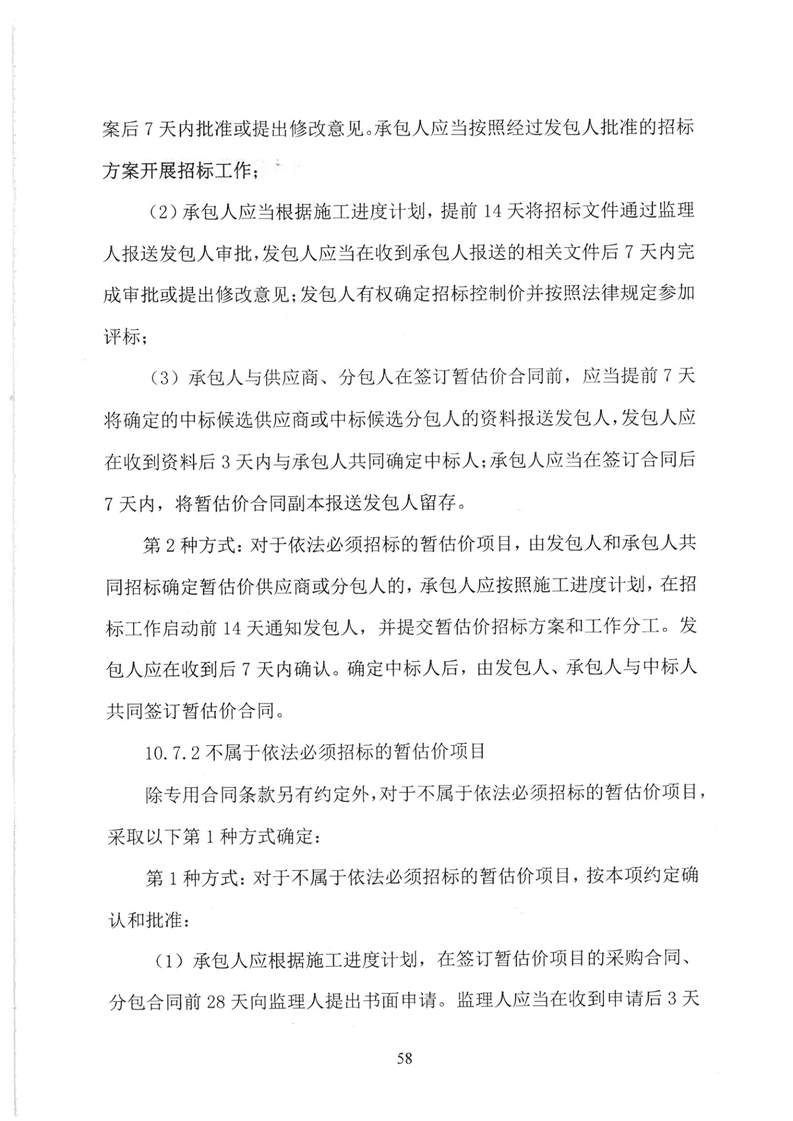 案后 7 天内批准或提出修改意见。承包人应当按照经过发包人批准的招标方案开展招标工作；

（2）承包人应当根据施工进度计划，提前 14 天将招标文件通过监理人报送发包人审批，发包人应当在收到承包人报送的相关文件后 7 天内完成审批或提出修改意见；发包人有权确定招标控制价并按照法律规定参加评标；

（3）承包人与供应商、分包人在签订暂估价合同前，应当提前 7 天将确定的中标候选供应商或中标候选分包人的资料报送发包人，发包人应在收到资料后 3 天内与承包人共同确定中标人；承包人应当在签订合同后 7 天内，将暂估价合同副本报送发包人留存。

第 2 种方式：对于依法必须招标的暂估价项目，由发包人和承包人共同招标确定暂估价供应商或分包人的，承包人应按照施工进度计划，在招标工作启动前 14 天通知发包人，并提交暂估价招标方案和工作分工。发包人应在收到后 7 天内确认。确定中标人后，由发包人、承包人与中标人共同签订暂估价合同。

10.7.2 不属于依法必须招标的暂估价项目

除专用合同条款另有约定外，对于不属于依法必须招标的暂估价项目，采取以下第 1 种方式确定：

第 1 种方式：对于不属于依法必须招标的暂估价项目，按本项约定确认和批准：

（1）承包人应根据施工进度计划，在签订暂估价项目的采购合同、分包合同前 28 天向监理人提出书面申请。监理人应当在收到申请后 3 天

58